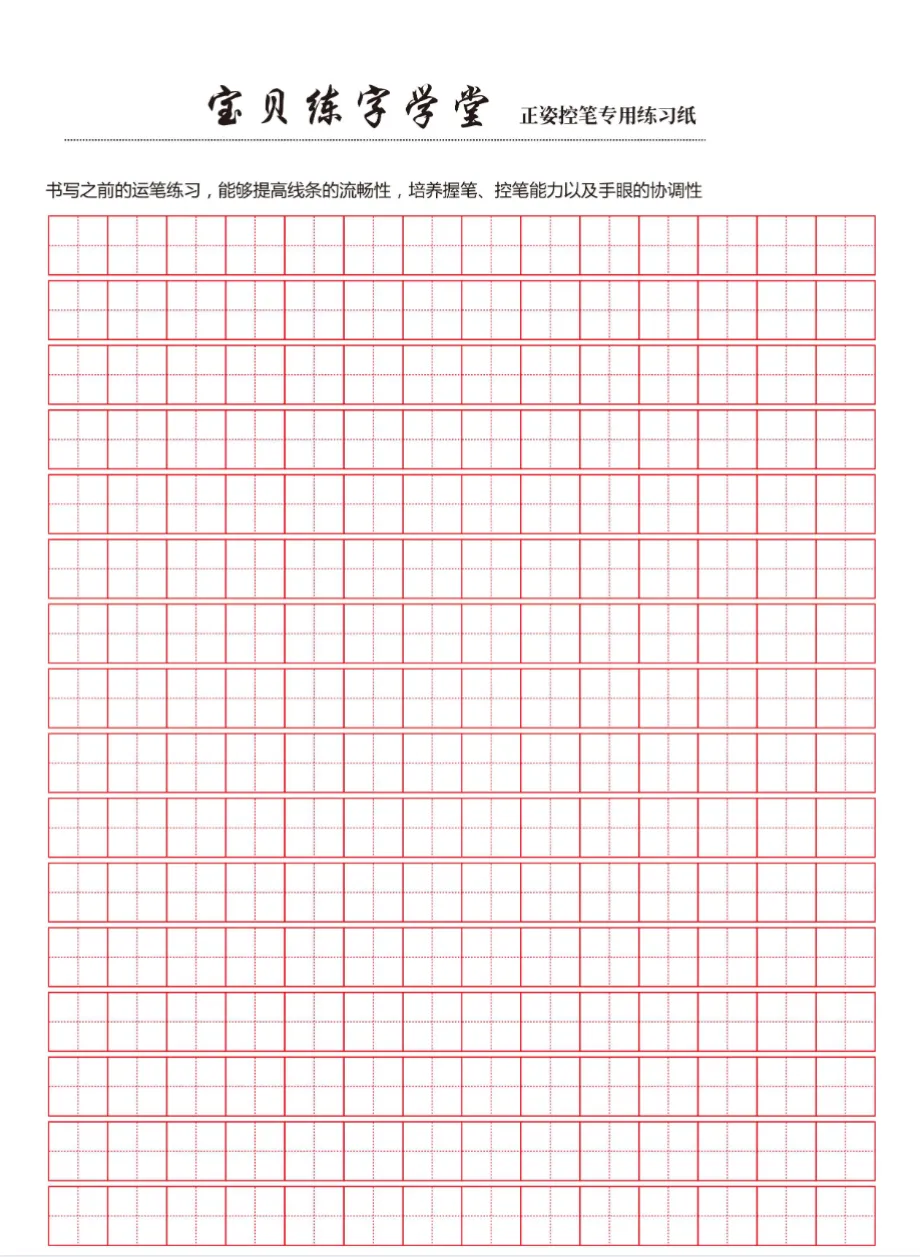 宝贝练字学堂 正姿控笔专用练习纸

书写之前的运笔练习，能够提高线条的流畅性，培养握笔、控笔能力以及手眼的协调性